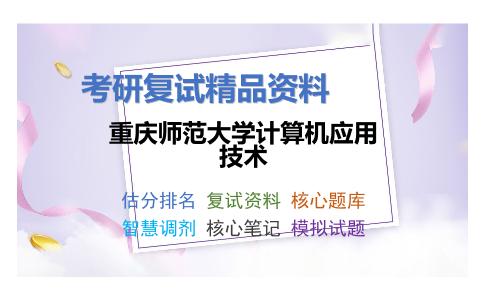 考研复试精品资料

重庆师范大学计算机应用技术

估分排名 复试资料 核心题库

智慧调剂 核心笔记 模拟试题